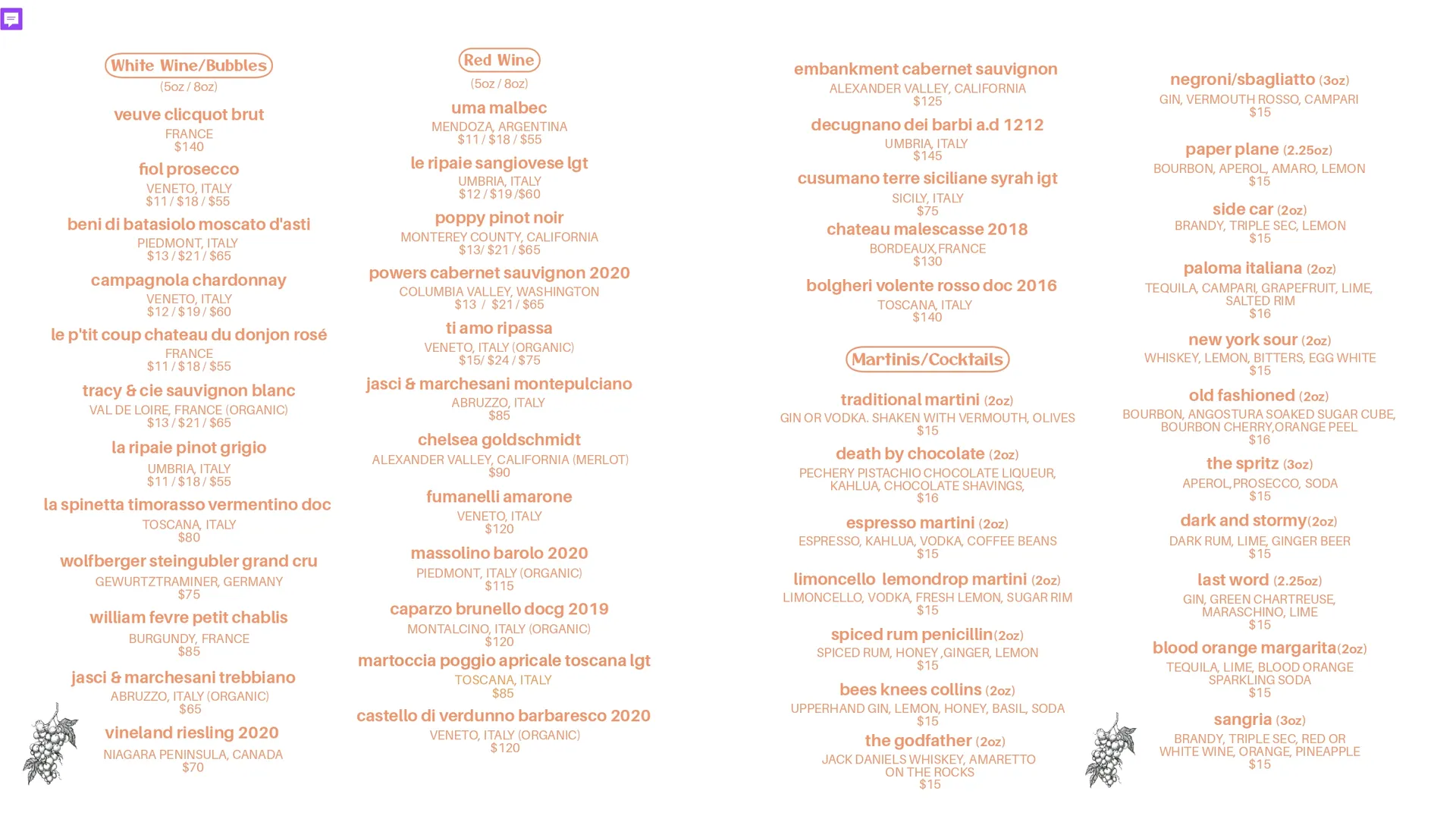 White Wine/Bubbles
(5oz / 8oz)

veuve clicquot brut
FRANCE
$140

fiol prosecco
VENETO, ITALY
$11 / $18 / $55

beni di batasiolo moscato d'asti
PIEDMONT, ITALY
$13 / $21 / $65

campagnola chardonnay
VENETO, ITALY
$12 / $19 / $60

le p'tit coup chateau du donjon rosé
FRANCE
$11 / $18 / $55

tracy & cie sauvignon blanc
VAL DE LOIRE, FRANCE (ORGANIC)
$13 / $21 / $65

la ripaie pinot grigio
UMBRIA, ITALY
$11 / $18 / $55

la spinetta timorasso vermentino doc
TOSCANA, ITALY
$80

wolfberger steingubler grand cru
GEWURTZTRAMINER, GERMANY
$75

william fevre petit chablis
BURGUNDY, FRANCE
$85

jasci & marchesani trebbiano
ABRUZZO, ITALY (ORGANIC)
$65

vineland riesling 2020
NIAGARA PENINSULA, CANADA
$70

Red Wine
(5oz / 8oz)

uma malbec
MENDOZA, ARGENTINA
$11 / $18 / $55

le ripaie sangiovese lgt
UMBRIA, ITALY
$12 / $19 /$60

poppy pinot noir
MONTEREY COUNTY, CALIFORNIA
$13/ $21 / $65

powers cabernet sauvignon 2020
COLUMBIA VALLEY, WASHINGTON
$13 / $21 / $65

ti amo ripassa
VENETO, ITALY (ORGANIC)
$15/ $24 / $75

jasci & marchesani montepulciano
ABRUZZO, ITALY
$85

chelsea goldschmidt
ALEXANDER VALLEY, CALIFORNIA (MERLOT)
$90

fumanelli amarone
VENETO, ITALY
$120

massolino barolo 2020
PIEDMONT, ITALY (ORGANIC)
$115

caparzo brunello docg 2019
MONTALCINO, ITALY (ORGANIC)
$120

martoccia poggio apricale toscana lgt
TOSCANA, ITALY
$85

castello di verdunno barbaresco 2020
VENETO, ITALY (ORGANIC)
$120

embankment cabernet sauvignon
ALEXANDER VALLEY, CALIFORNIA
$125

decugnano dei barbi a.d 1212
UMBRIA, ITALY
$145

cusumano terre siciliane syrah igt
SICILY, ITALY
$75

chateau malescasse 2018
BORDEAUX,FRANCE
$130

bolgheri volente rosso doc 2016
TOSCANA, ITALY
$140

Martinis/Cocktails

traditional martini (2oz)
GIN OR VODKA. SHAKEN WITH VERMOUTH, OLIVES
$15

death by chocolate (2oz)
PECHERY PISTACHIO CHOCOLATE LIQUEUR, KAHLUA, CHOCOLATE SHAVINGS,
$16

espresso martini (2oz)
ESPRESSO, KAHLUA, VODKA, COFFEE BEANS
$15

limoncello lemondrop martini (2oz)
LIMONCELLO, VODKA, FRESH LEMON, SUGAR RIM
$15

spiced rum penicillin(2oz)
SPICED RUM, HONEY ,GINGER, LEMON
$15

bees knees collins (2oz)
UPPERHAND GIN, LEMON, HONEY, BASIL, SODA
$15

the godfather (2oz)
JACK DANIELS WHISKEY, AMARETTO ON THE ROCKS
$15

negroni/sbagliatto (3oz)
GIN, VERMOUTH ROSSO, CAMPARI
$15

paper plane (2.25oz)
BOURBON, APEROL, AMARO, LEMON
$15

side car (2oz)
BRANDY, TRIPLE SEC, LEMON
$15

paloma italiana (2oz)
TEQUILA, CAMPARI, GRAPEFRUIT, LIME, SALTED RIM
$16

new york sour (2oz)
WHISKEY, LEMON, BITTERS, EGG WHITE
$15

old fashioned (2oz)
BOURBON, ANGOSTURA SOAKED SUGAR CUBE, BOURBON CHERRY,ORANGE PEEL
$16

the spritz (3oz)
APEROL,PROSECCO, SODA
$15

dark and stormy(2oz)
DARK RUM, LIME, GINGER BEER
$15

last word (2.25oz)
GIN, GREEN CHARTREUSE, MARASCHINO, LIME
$15

blood orange margarita(2oz)
TEQUILA, LIME, BLOOD ORANGE SPARKLING SODA
$15

sangria (3oz)
BRANDY, TRIPLE SEC, RED OR WHITE WINE, ORANGE, PINEAPPLE
$15